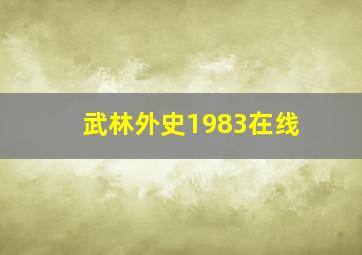 武林外史1983在线